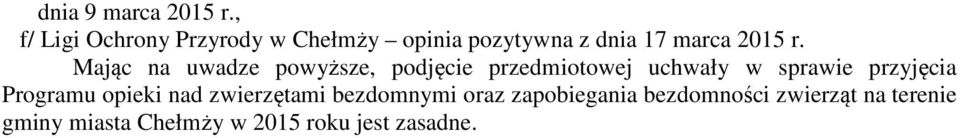 dnia 9 marca 2015 r.,
f/ Ligi Ochrony Przyrody w Chełmży – opinia pozytywna z dnia 17 marca 2015 r.

Mając na uwadze powyższe, podjęcie przedmiotowej uchwały w sprawie przyjęcia Programu opieki nad zwierzętami bezdomnymi oraz zapobiegania bezdomności zwierząt na terenie gminy miasta Chełmży w 2015 roku jest zasadne.